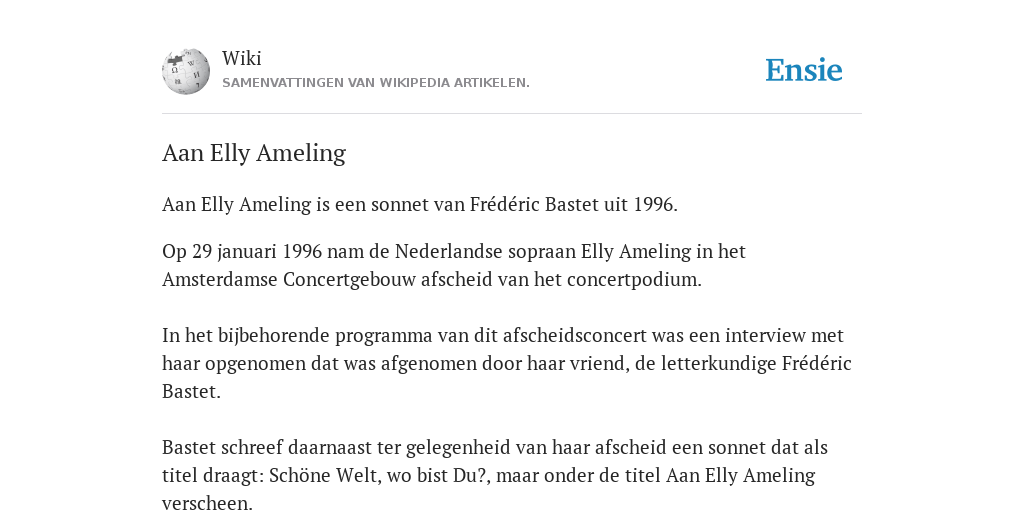 Wiki
SAMENVATTINGEN VAN WIKIPEDIA ARTIKELEN.

Ensie

Aan Elly Ameling

Aan Elly Ameling is een sonnet van Frédéric Bastet uit 1996.

Op 29 januari 1996 nam de Nederlandse sopraan Elly Ameling in het Amsterdamse Concertgebouw afscheid van het concertpodium.

In het bijbehorende programma van dit afscheidsconcert was een interview met haar opgenomen dat was afgenomen door haar vriend, de letterkundige Frédéric Bastet.

Bastet schreef daarnaast ter gelegenheid van haar afscheid een sonnet dat als titel draagt: Schöne Welt, wo bist Du?, maar onder de titel Aan Elly Ameling verscheen.